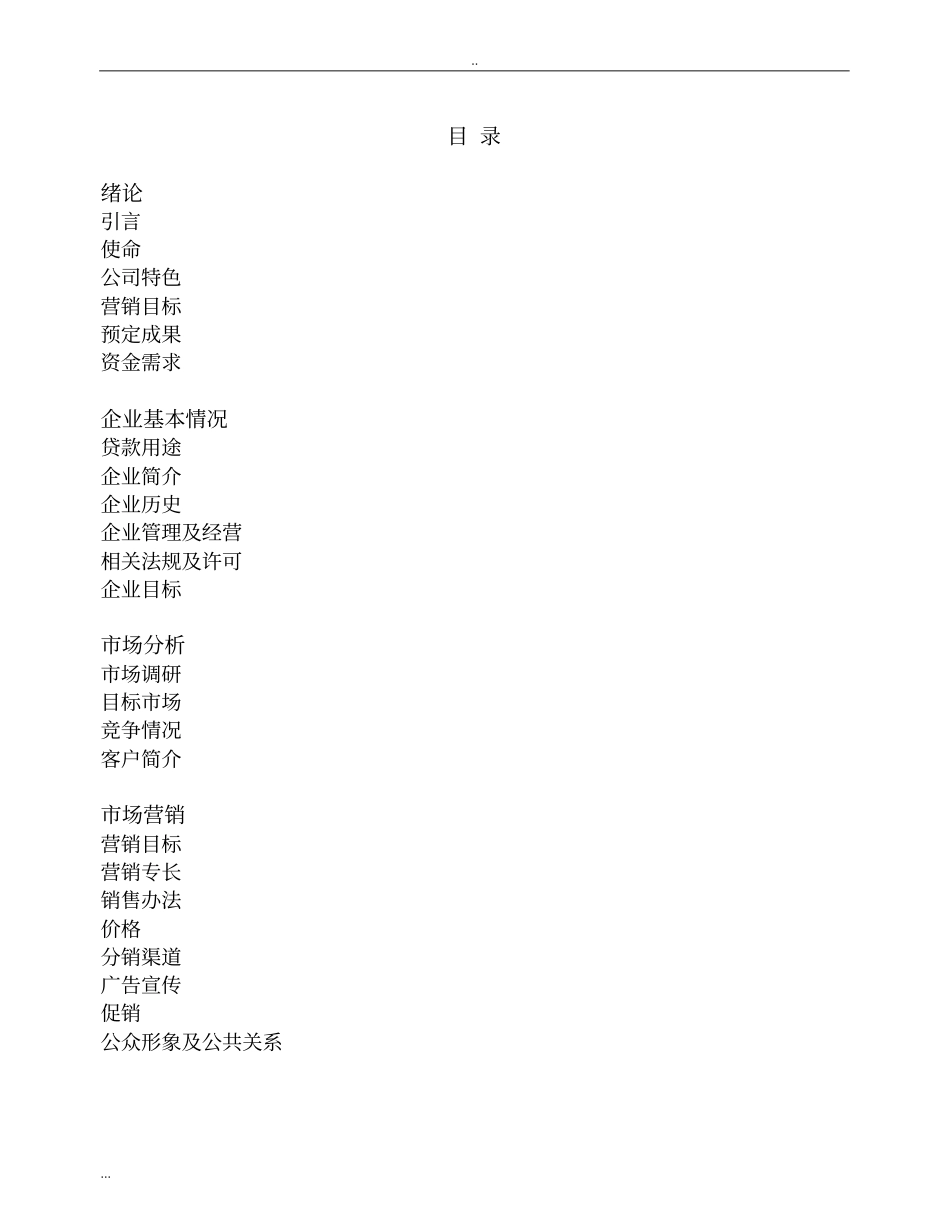 ..

目 录

绪论
引言
使命
公司特色
营销目标
预定成果
资金需求

企业基本情况
贷款用途
企业简介
企业历史
企业管理及经营
相关法规及许可
企业目标

市场分析
市场调研
目标市场
竞争情况
客户简介

市场营销
营销目标
营销专长
销售办法
价格
分销渠道
广告宣传
促销
公众形象及公共关系

...